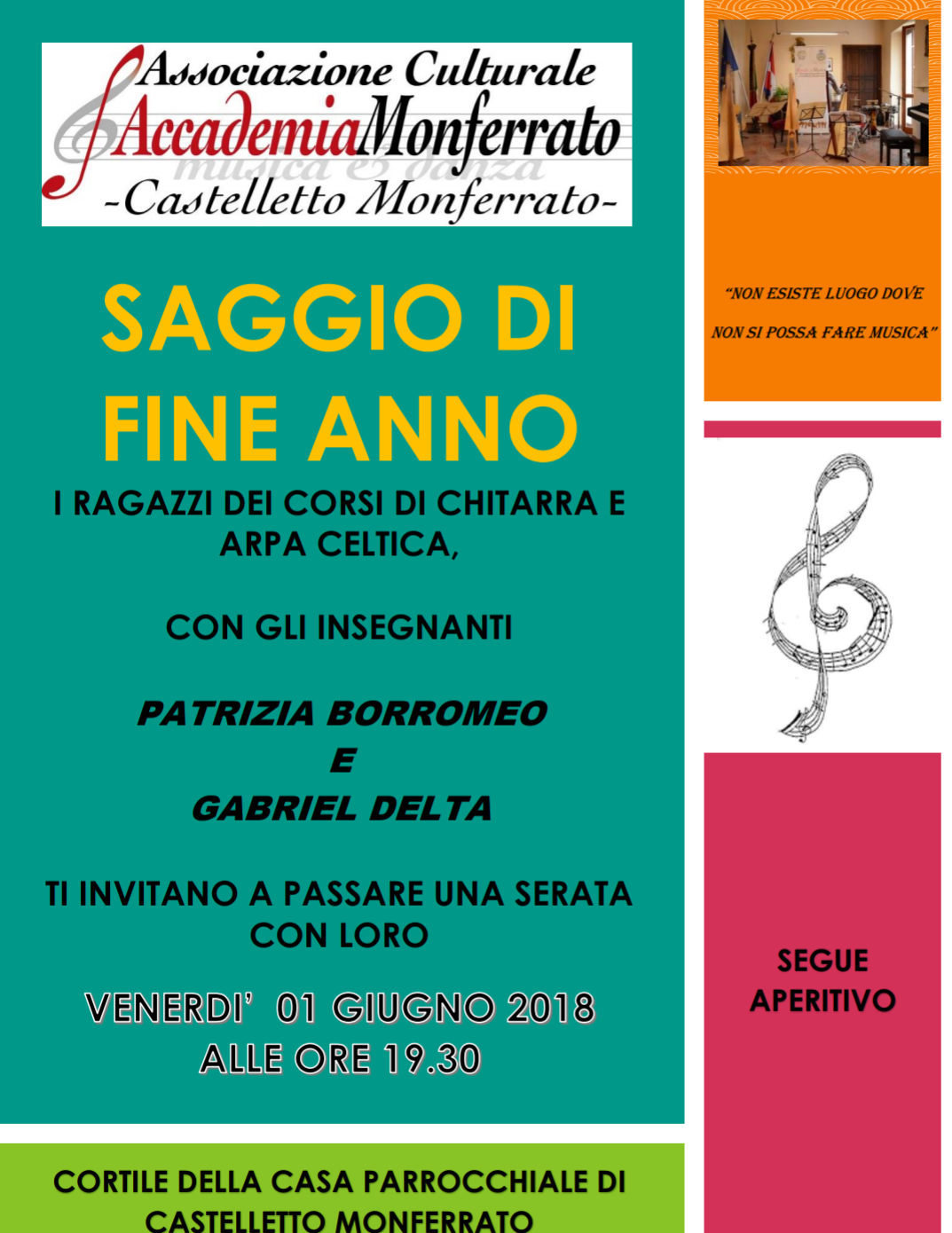 Associazione Culturale
AccademiaMonferrato
musica e danza
-Castelletto Monferrato-

SAGGIO DI FINE ANNO

I RAGAZZI DEI CORSI DI CHITARRA E ARPA CELTICA,

CON GLI INSEGNANTI

PATRIZIA BORROMEO
E
GABRIEL DELTA

TI INVITANO A PASSARE UNA SERATA CON LORO

VENERDI' 01 GIUGNO 2018
ALLE ORE 19.30

CORTILE DELLA CASA PARROCCHIALE DI CASTELLETTO MONFERRATO

"NON ESISTE LUOGO DOVE NON SI POSSA FARE MUSICA"

SEGUE APERITIVO